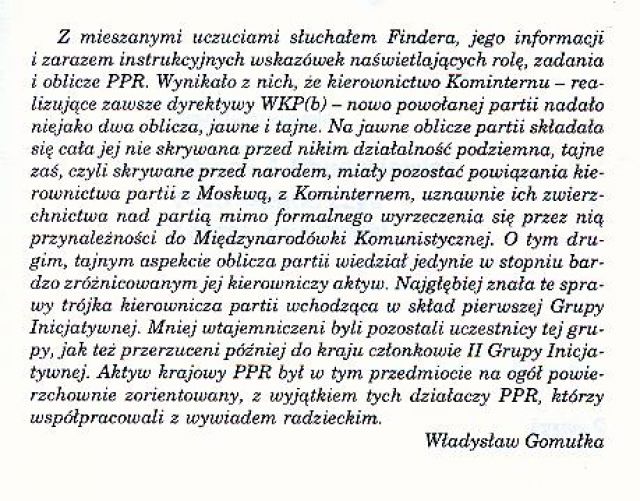 Z mieszanymi uczuciami słuchałem Findera, jego informacji i zarazem instrukcyjnych wskazówek naświetlających rolę, zadania i oblicze PPR. Wynikało z nich, że kierownictwo Kominternu – realizujące zawsze dyrektywy WKP(b) – nowo powołanej partii nadało niejako dwa oblicza, jawne i tajne. Na jawne oblicze partii składała się cała jej nie skrywana przed nikim działalność podziemna, tajne zaś, czyli skrywane przed narodem, miały pozostać powiązania kierownictwa partii z Moskwą, z Kominternem, uznawnie ich zwierzchnictwa nad partią mimo formalnego wyrzeczenia się przez nią przynależności do Międzynarodówki Komunistycznej. O tym drugim, tajnym aspekcie oblicza partii wiedział jedynie w stopniu bardzo zróżnicowanym jej kierowniczy aktyw. Najgłębiej znała te sprawy trójka kierownicza partii wchodząca w skład pierwszej Grupy Inicjatywnej. Mniej wtajemniczeni byli pozostali uczestnicy tej grupy, jak też przerzuceni później do kraju członkowie II Grupy Inicjatywnej. Aktyw krajowy PPR był w tym przedmiocie na ogół powierzchownie zorientowany, z wyjątkiem tych działaczy PPR, którzy współpracowali z wywiadem radzieckim.

Władysław Gomułka